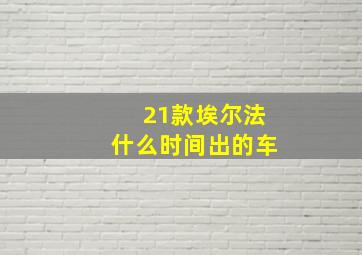 21款埃尔法
什么时间出的车